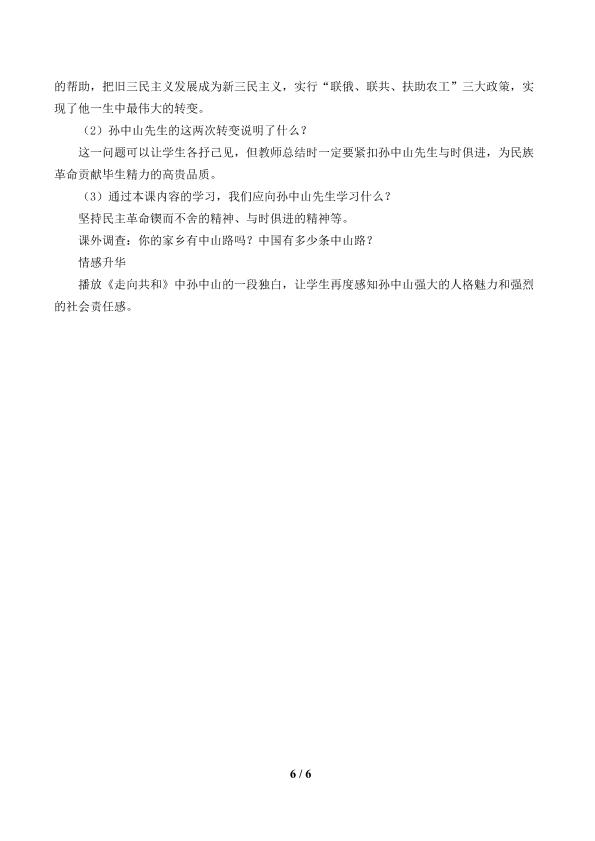 的帮助，把旧三民主义发展成为新三民主义，实行“联俄、联共、扶助农工”三大政策，实现了他一生中最伟大的转变。

（2）孙中山先生的这两次转变说明了什么？

这一问题可以让学生各抒己见，但教师总结时一定要紧扣孙中山先生与时俱进，为民族革命贡献毕生精力的高贵品质。

（3）通过本课内容的学习，我们应向孙中山先生学习什么？

坚持民主革命锲而不舍的精神、与时俱进的精神等。

课外调查：你的家乡有中山路吗？中国有多少条中山路？

情感升华

播放《走向共和》中孙中山的一段独白，让学生再度感知孙中山强大的人格魅力和强烈的社会责任感。

6 / 6